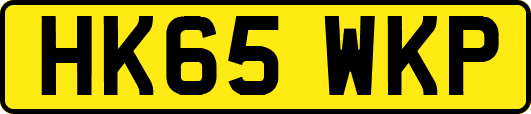 HK65 WKP